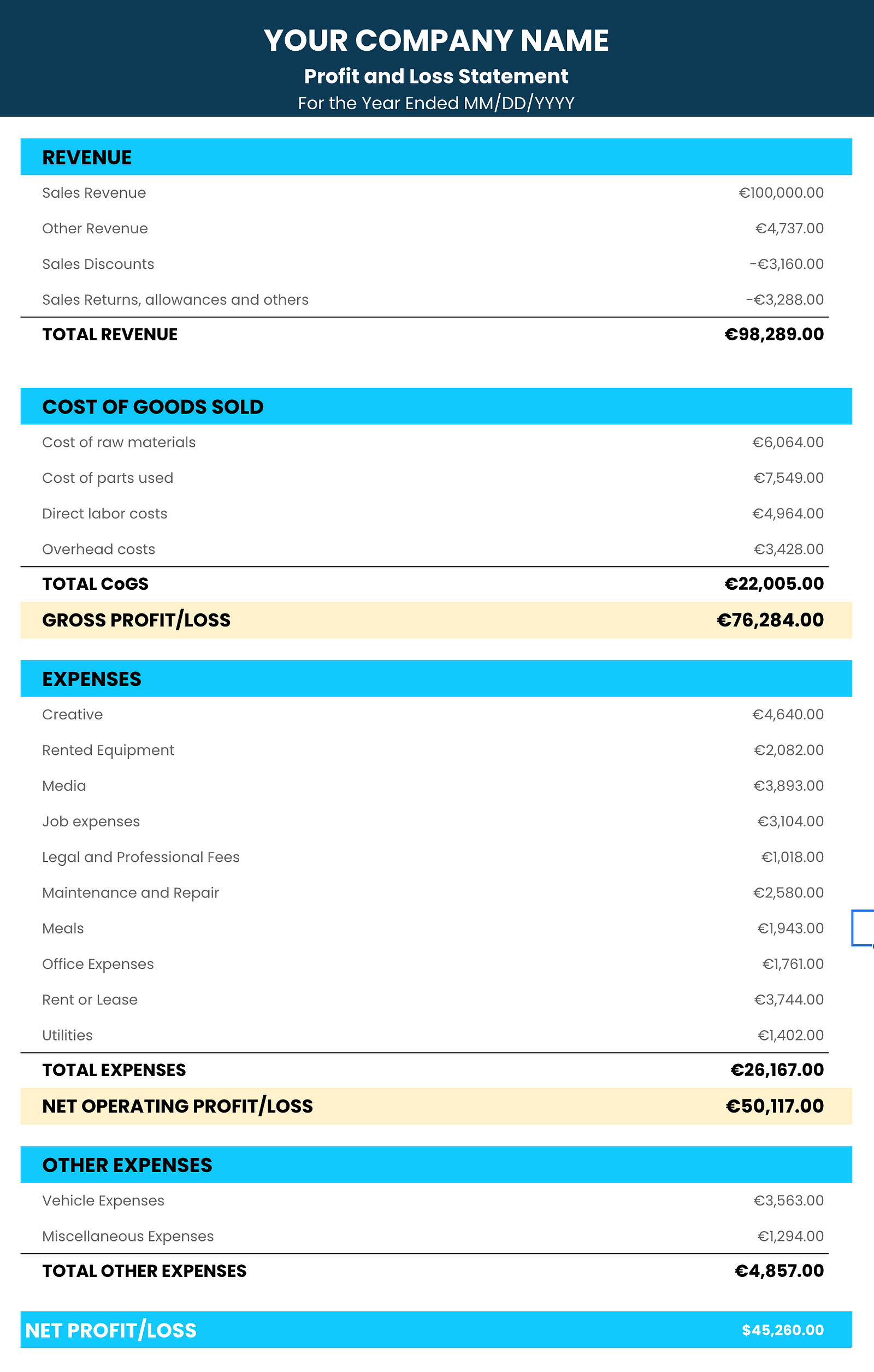 YOUR COMPANY NAME
Profit and Loss Statement
For the Year Ended MM/DD/YYYY

REVENUE

Sales Revenue €100,000.00
Other Revenue €4,737.00
Sales Discounts -€3,160.00
Sales Returns, allowances and others -€3,288.00
TOTAL REVENUE €98,289.00

COST OF GOODS SOLD

Cost of raw materials €6,064.00
Cost of parts used €7,549.00
Direct labor costs €4,964.00
Overhead costs €3,428.00
TOTAL CoGS €22,005.00
GROSS PROFIT/LOSS €76,284.00

EXPENSES

Creative €4,640.00
Rented Equipment €2,082.00
Media €3,893.00
Job expenses €3,104.00
Legal and Professional Fees €1,018.00
Maintenance and Repair €2,580.00
Meals €1,943.00
Office Expenses €1,761.00
Rent or Lease €3,744.00
Utilities €1,402.00
TOTAL EXPENSES €26,167.00
NET OPERATING PROFIT/LOSS €50,117.00

OTHER EXPENSES

Vehicle Expenses €3,563.00
Miscellaneous Expenses €1,294.00
TOTAL OTHER EXPENSES €4,857.00

NET PROFIT/LOSS $45,260.00